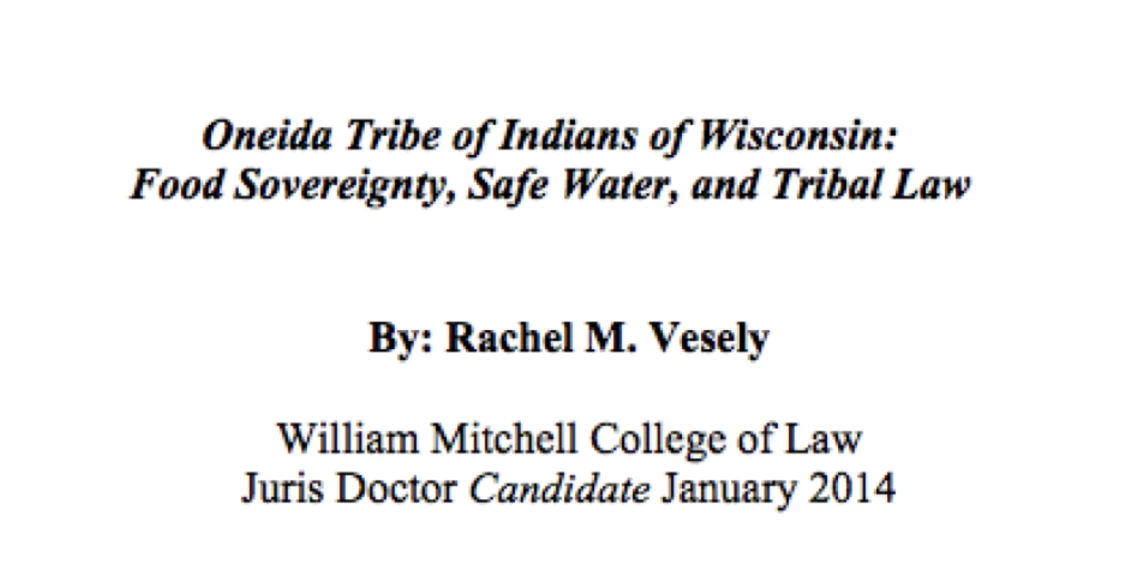 Oneida Tribe of Indians of Wisconsin:
Food Sovereignty, Safe Water, and Tribal Law

By: Rachel M. Vesely

William Mitchell College of Law
Juris Doctor Candidate January 2014